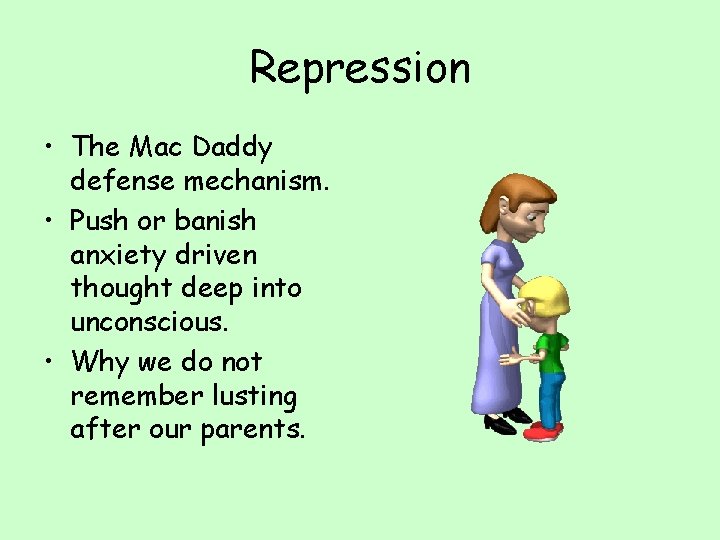 Repression

• The Mac Daddy defense mechanism.
• Push or banish anxiety driven thought deep into unconscious.
• Why we do not remember lusting after our parents.